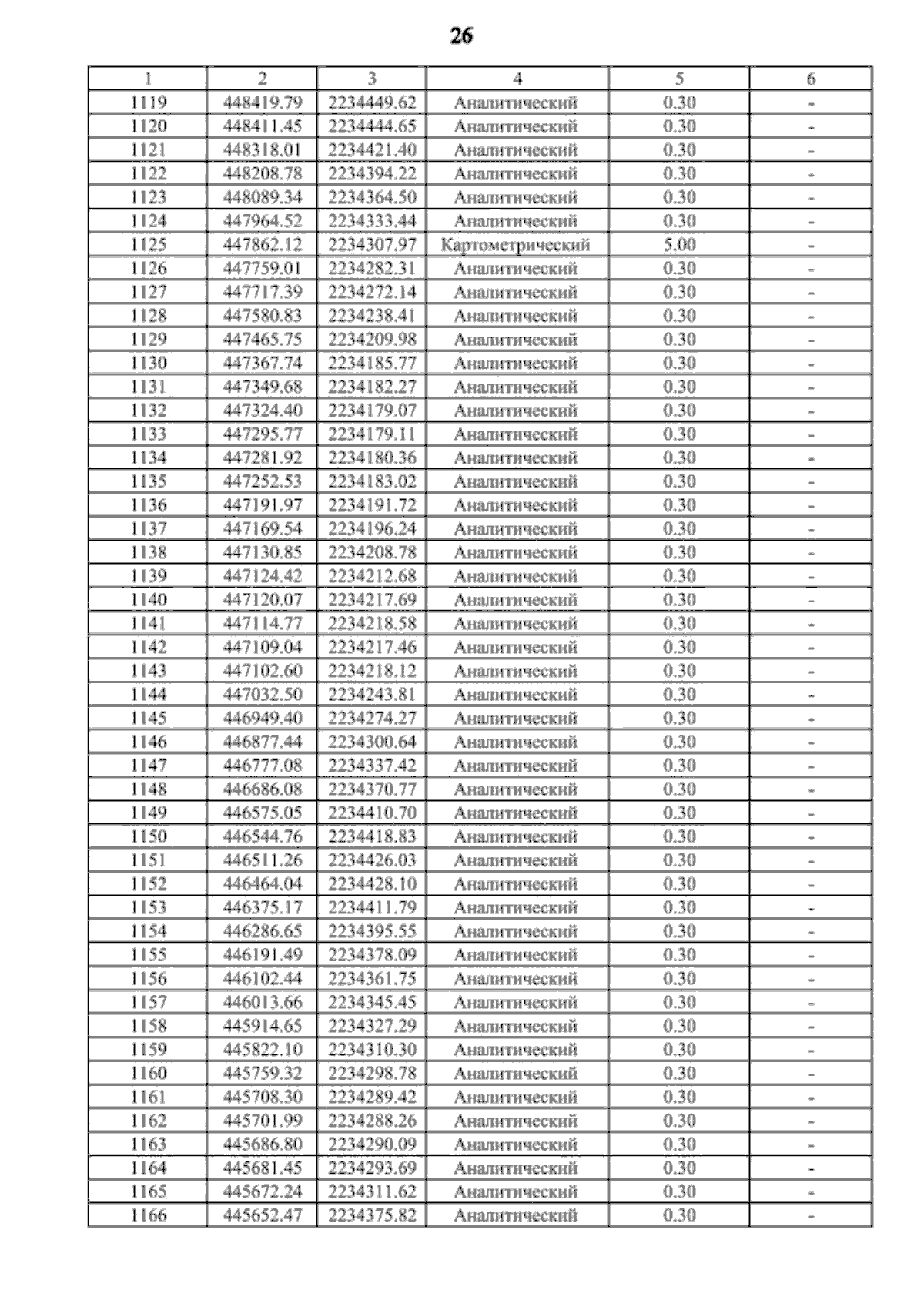 26

| 1 | 2 | 3 | 4 | 5 | 6 |
|---|---|---|---|---|---|
| 1119 | 448419.79 | 2234449.62 | Аналитический | 0.30 | - |
| 1120 | 448411.45 | 2234444.65 | Аналитический | 0.30 | - |
| 1121 | 448318.01 | 2234421.40 | Аналитический | 0.30 | - |
| 1122 | 448208.78 | 2234394.22 | Аналитический | 0.30 | - |
| 1123 | 448089.34 | 2234364.50 | Аналитический | 0.30 | - |
| 1124 | 447964.52 | 2234333.44 | Аналитический | 0.30 | - |
| 1125 | 447862.12 | 2234307.97 | Картометрический | 5.00 | - |
| 1126 | 447759.01 | 2234282.31 | Аналитический | 0.30 | - |
| 1127 | 447717.39 | 2234272.14 | Аналитический | 0.30 | - |
| 1128 | 447580.83 | 2234238.41 | Аналитический | 0.30 | - |
| 1129 | 447465.75 | 2234209.98 | Аналитический | 0.30 | - |
| 1130 | 447367.74 | 2234185.77 | Аналитический | 0.30 | - |
| 1131 | 447349.68 | 2234182.27 | Аналитический | 0.30 | - |
| 1132 | 447324.40 | 2234179.07 | Аналитический | 0.30 | - |
| 1133 | 447295.77 | 2234179.11 | Аналитический | 0.30 | - |
| 1134 | 447281.92 | 2234180.36 | Аналитический | 0.30 | - |
| 1135 | 447252.53 | 2234183.02 | Аналитический | 0.30 | - |
| 1136 | 447191.97 | 2234191.72 | Аналитический | 0.30 | - |
| 1137 | 447169.54 | 2234196.24 | Аналитический | 0.30 | - |
| 1138 | 447130.85 | 2234208.78 | Аналитический | 0.30 | - |
| 1139 | 447124.42 | 2234212.68 | Аналитический | 0.30 | - |
| 1140 | 447120.07 | 2234217.69 | Аналитический | 0.30 | - |
| 1141 | 447114.77 | 2234218.58 | Аналитический | 0.30 | - |
| 1142 | 447109.04 | 2234217.46 | Аналитический | 0.30 | - |
| 1143 | 447102.60 | 2234218.12 | Аналитический | 0.30 | - |
| 1144 | 447032.50 | 2234243.81 | Аналитический | 0.30 | - |
| 1145 | 446949.40 | 2234274.27 | Аналитический | 0.30 | - |
| 1146 | 446877.44 | 2234300.64 | Аналитический | 0.30 | - |
| 1147 | 446777.08 | 2234337.42 | Аналитический | 0.30 | - |
| 1148 | 446686.08 | 2234370.77 | Аналитический | 0.30 | - |
| 1149 | 446575.05 | 2234410.70 | Аналитический | 0.30 | - |
| 1150 | 446544.76 | 2234418.83 | Аналитический | 0.30 | - |
| 1151 | 446511.26 | 2234426.03 | Аналитический | 0.30 | - |
| 1152 | 446464.04 | 2234428.10 | Аналитический | 0.30 | - |
| 1153 | 446375.17 | 2234411.79 | Аналитический | 0.30 | - |
| 1154 | 446286.65 | 2234395.55 | Аналитический | 0.30 | - |
| 1155 | 446191.49 | 2234378.09 | Аналитический | 0.30 | - |
| 1156 | 446102.44 | 2234361.75 | Аналитический | 0.30 | - |
| 1157 | 446013.66 | 2234345.45 | Аналитический | 0.30 | - |
| 1158 | 445914.65 | 2234327.29 | Аналитический | 0.30 | - |
| 1159 | 445822.10 | 2234310.30 | Аналитический | 0.30 | - |
| 1160 | 445759.32 | 2234298.78 | Аналитический | 0.30 | - |
| 1161 | 445708.30 | 2234289.42 | Аналитический | 0.30 | - |
| 1162 | 445701.99 | 2234288.26 | Аналитический | 0.30 | - |
| 1163 | 445686.80 | 2234290.09 | Аналитический | 0.30 | - |
| 1164 | 445681.45 | 2234293.69 | Аналитический | 0.30 | - |
| 1165 | 445672.24 | 2234311.62 | Аналитический | 0.30 | - |
| 1166 | 445652.47 | 2234375.82 | Аналитический | 0.30 | - |